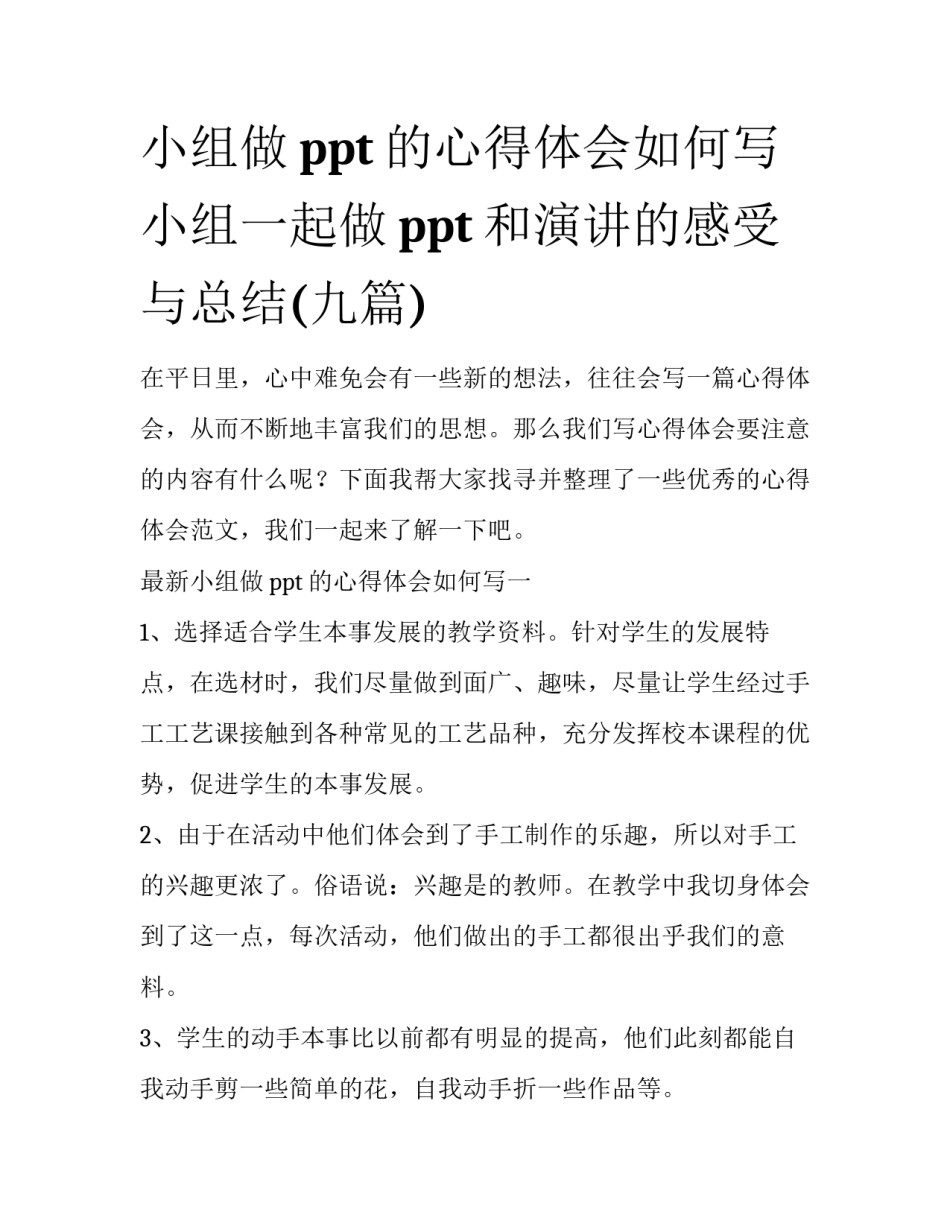 小组做 ppt 的心得体会如何写 小组一起做 ppt 和演讲的感受与总结(九篇)

在平日里，心中难免会有一些新的想法，往往会写一篇心得体会，从而不断地丰富我们的思想。那么我们写心得体会要注意的内容有什么呢？下面我帮大家找寻并整理了一些优秀的心得体会范文，我们一起来了解一下吧。

最新小组做 ppt 的心得体会如何写一

1、选择适合学生本事发展的教学资料。针对学生的发展特点，在选材时，我们尽量做到面广、趣味，尽量让学生经过手工工艺课接触到各种常见的工艺品种，充分发挥校本课程的优势，促进学生的本事发展。

2、由于在活动中他们体会到了手工制作的乐趣，所以对手工的兴趣更浓了。俗语说：兴趣是的教师。在教学中我切身体会到了这一点，每次活动，他们做出的手工都很出乎我们的意料。

3、学生的动手本事比以前都有明显的提高，他们此刻都能自我动手剪一些简单的花，自我动手折一些作品等。